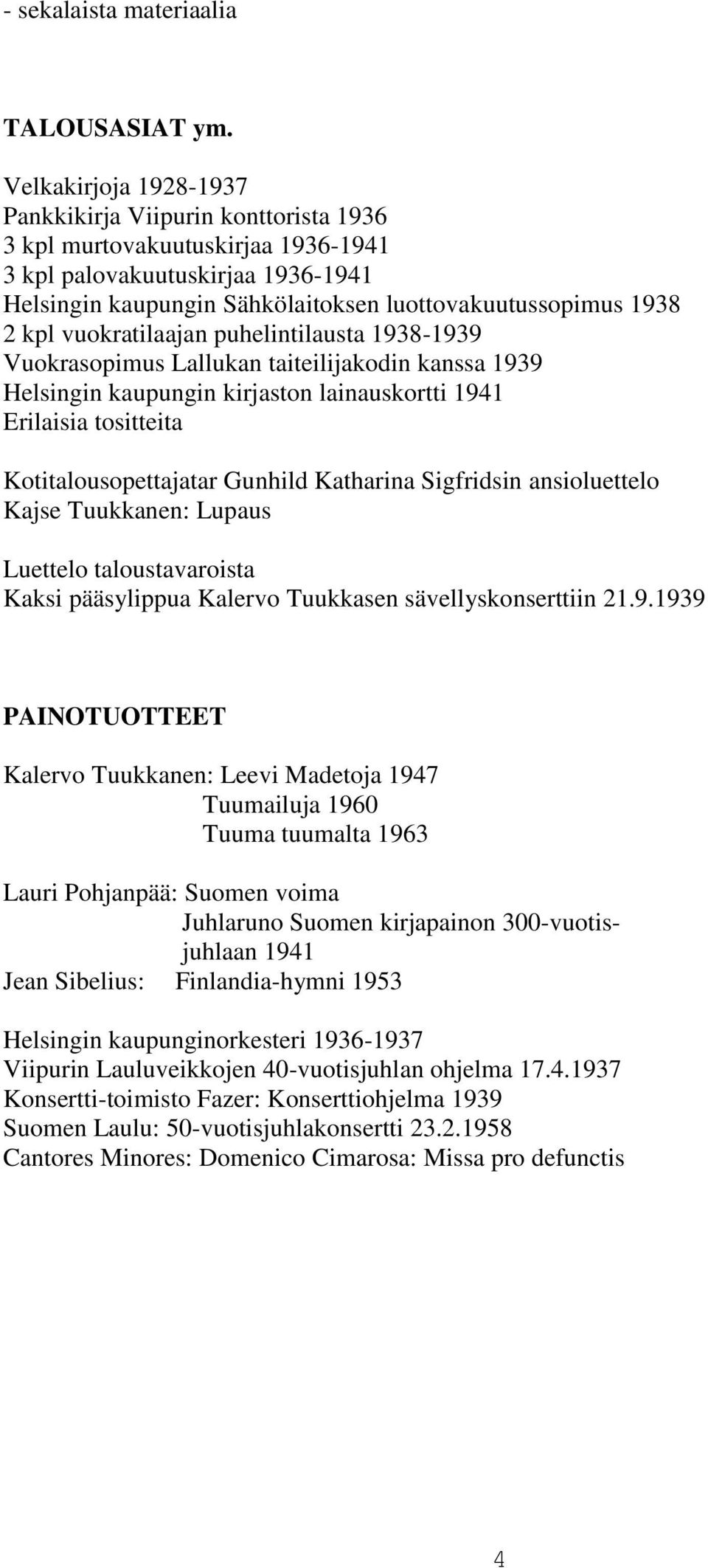 - sekalaista materiaalia

TALOUSASIAT ym.

Velkakirjoja 1928-1937
Pankkikirja Viipurin konttorista 1936
3 kpl murtovakuutuskirjaa 1936-1941
3 kpl palovakuutuskirjaa 1936-1941
Helsingin kaupungin Sähkölaitoksen luottovakuutussopimus 1938
2 kpl vuokratilaajan puhelintilausta 1938-1939
Vuokrasopimus Lallukan taiteilijakodin kanssa 1939
Helsingin kaupungin kirjaston lainauskortti 1941
Erilaisia tositteita

Kotitalousopettajatar Gunhild Katharina Sigfridsin ansioluettelo
Kajse Tuukkanen: Lupaus

Luettelo taloustavaroista
Kaksi pääsylippua Kalervo Tuukkasen sävellyskonserttiin 21.9.1939

PAINOTUOTTEET

Kalervo Tuukkanen: Leevi Madetoja 1947
Tuumailuja 1960
Tuuma tuumalta 1963

Lauri Pohjanpää: Suomen voima
Juhlaruno Suomen kirjapainon 300-vuotisjuhlaan 1941
Jean Sibelius: Finlandia-hymni 1953

Helsingin kaupunginorkesteri 1936-1937
Viipurin Lauluveikkojen 40-vuotisjuhlan ohjelma 17.4.1937
Konsertti-toimisto Fazer: Konserttiohjelma 1939
Suomen Laulu: 50-vuotisjuhlakonsertti 23.2.1958
Cantores Minores: Domenico Cimarosa: Missa pro defunctis

4